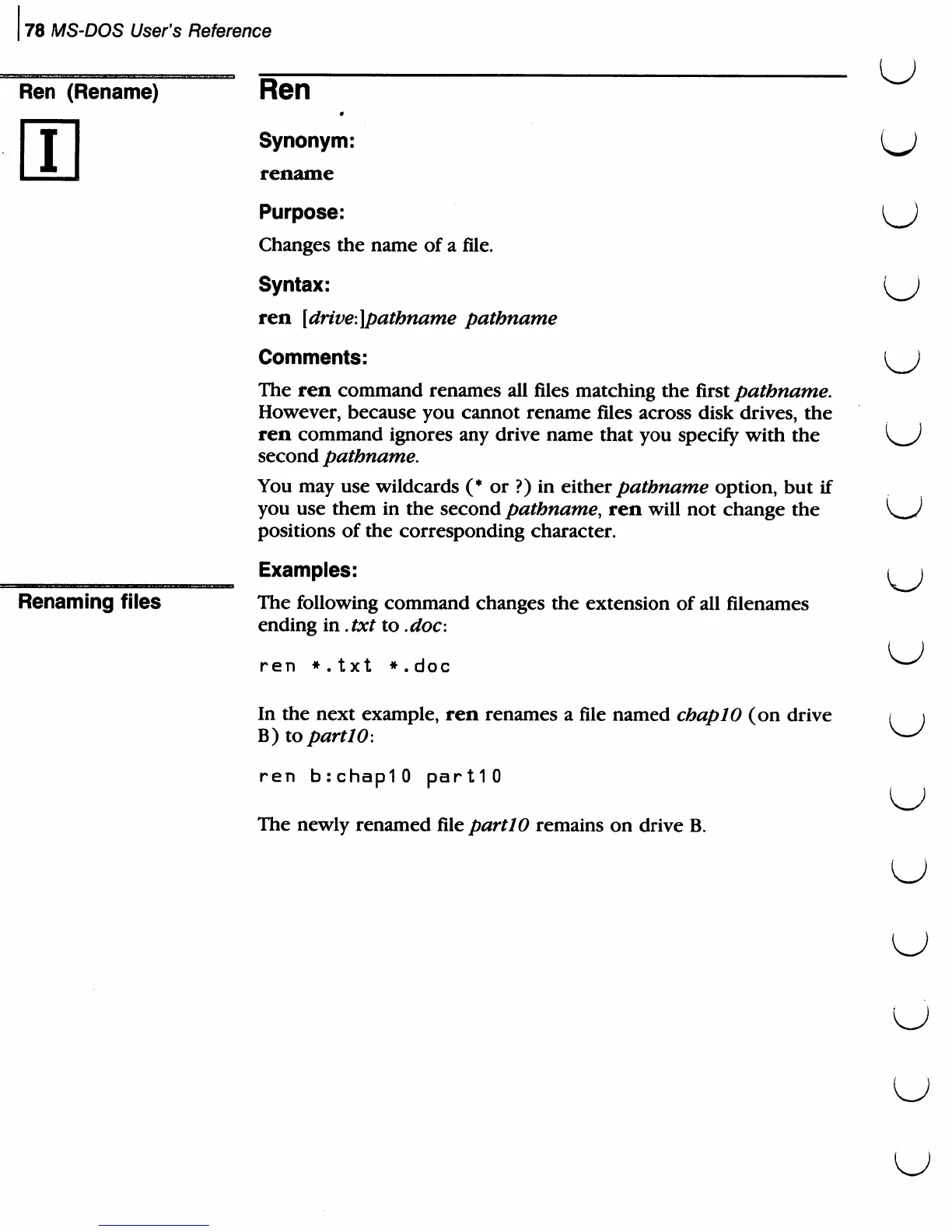 78 MS-DOS User's Reference

Ren (Rename)

I

Ren

Synonym:

rename

Purpose:

Changes the name of a file.

Syntax:

ren [drive:]pathname pathname

Comments:

The ren command renames all files matching the first pathname. However, because you cannot rename files across disk drives, the ren command ignores any drive name that you specify with the second pathname.

You may use wildcards (* or ?) in either pathname option, but if you use them in the second pathname, ren will not change the positions of the corresponding character.

Examples:

Renaming files

The following command changes the extension of all filenames ending in .txt to .doc:

ren *.txt *.doc

In the next example, ren renames a file named chap10 (on drive B) to part10:

ren b:chap10 part10

The newly renamed file part10 remains on drive B.